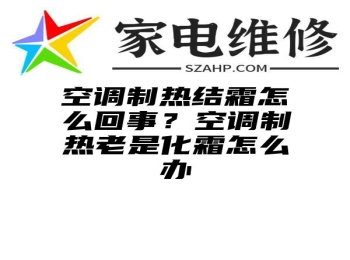 家电维修
SZAHP.COM

空调制热结霜怎么回事？空调制热老是化霜怎么办